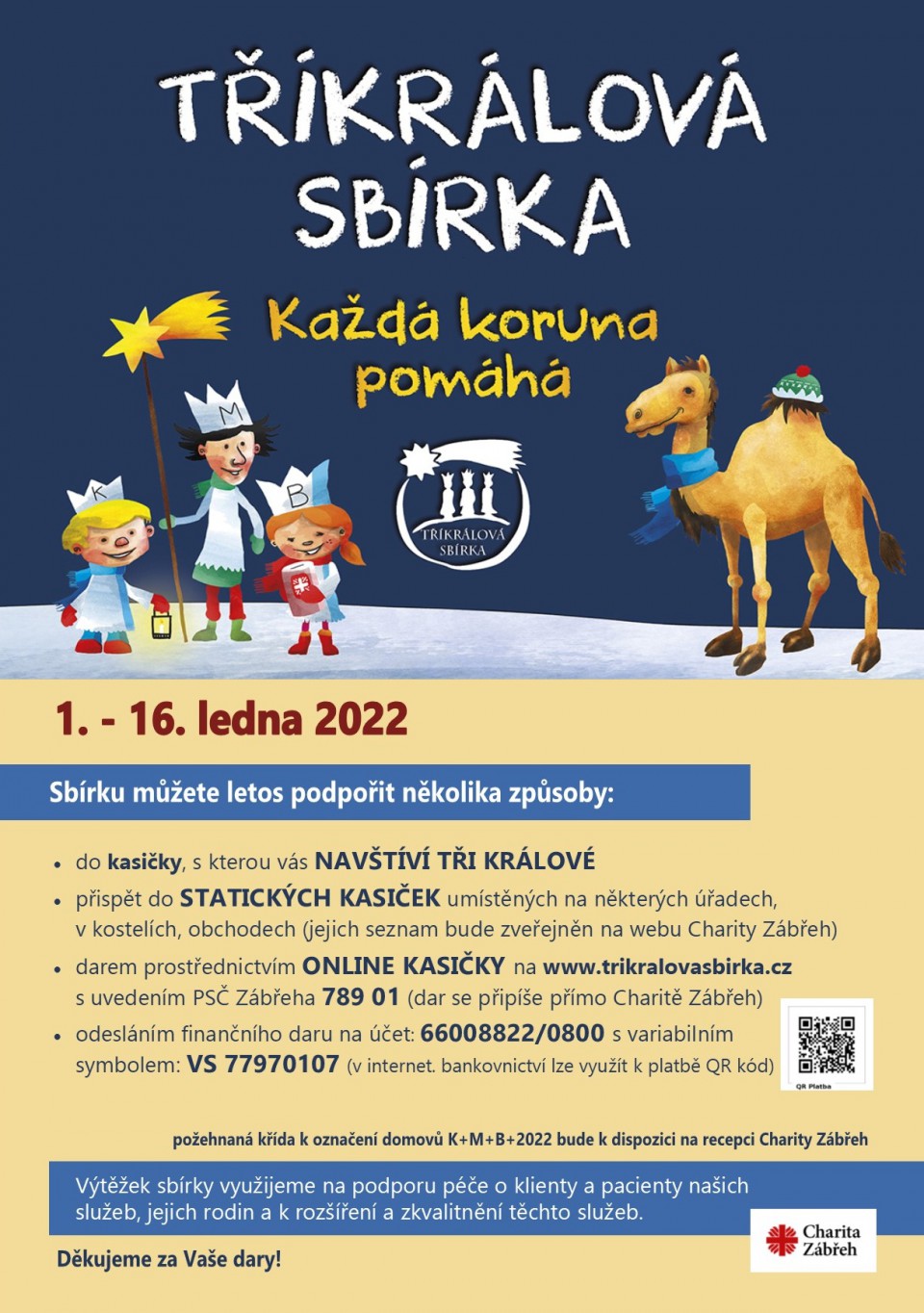 TŘÍKRÁLOVÁ SBÍRKA

Každá koruna pomáhá

K M B

TŘÍKRÁLOVÁ SBÍRKA

1. - 16. ledna 2022

Sbírku můžete letos podpořit několika způsoby:

• do kasičky, s kterou vás NAVŠTÍVÍ TŘI KRÁLOVÉ
• přispět do STATICKÝCH KASIČEK umístěných na některých úřadech, v kostelích, obchodech (jejich seznam bude zveřejněn na webu Charity Zábřeh)
• darem prostřednictvím ONLINE KASIČKY na www.trikralovasbirka.cz s uvedením PSČ Zábřeha 789 01 (dar se připíše přímo Charitě Zábřeh)
• odesláním finančního daru na účet: 66008822/0800 s variabilním symbolem: VS 77970107 (v internet. bankovnictví lze využít k platbě QR kód)

QR Platba

požehnaná křída k označení domovů K+M+B+2022 bude k dispozici na recepci Charity Zábřeh

Výtěžek sbírky využijeme na podporu péče o klienty a pacienty našich služeb, jejich rodin a k rozšíření a zkvalitnění těchto služeb.

Děkujeme za Vaše dary!

Charita Zábřeh